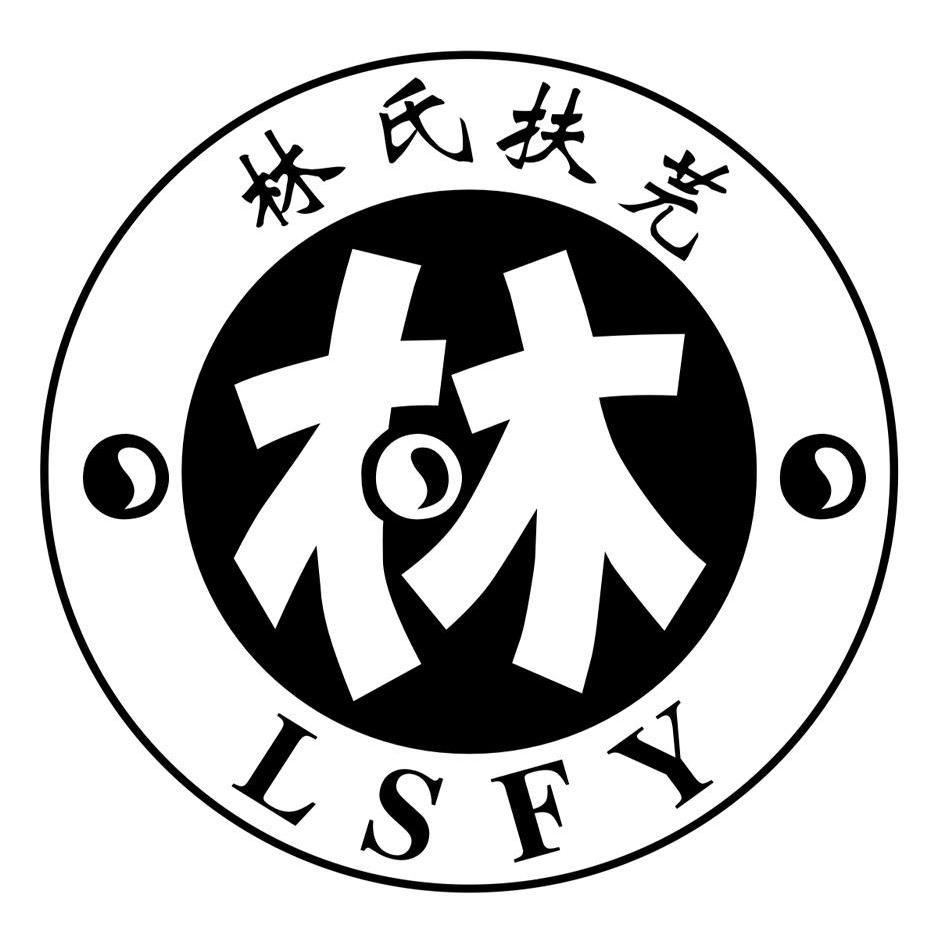 林氏扶芫

林

LSFY